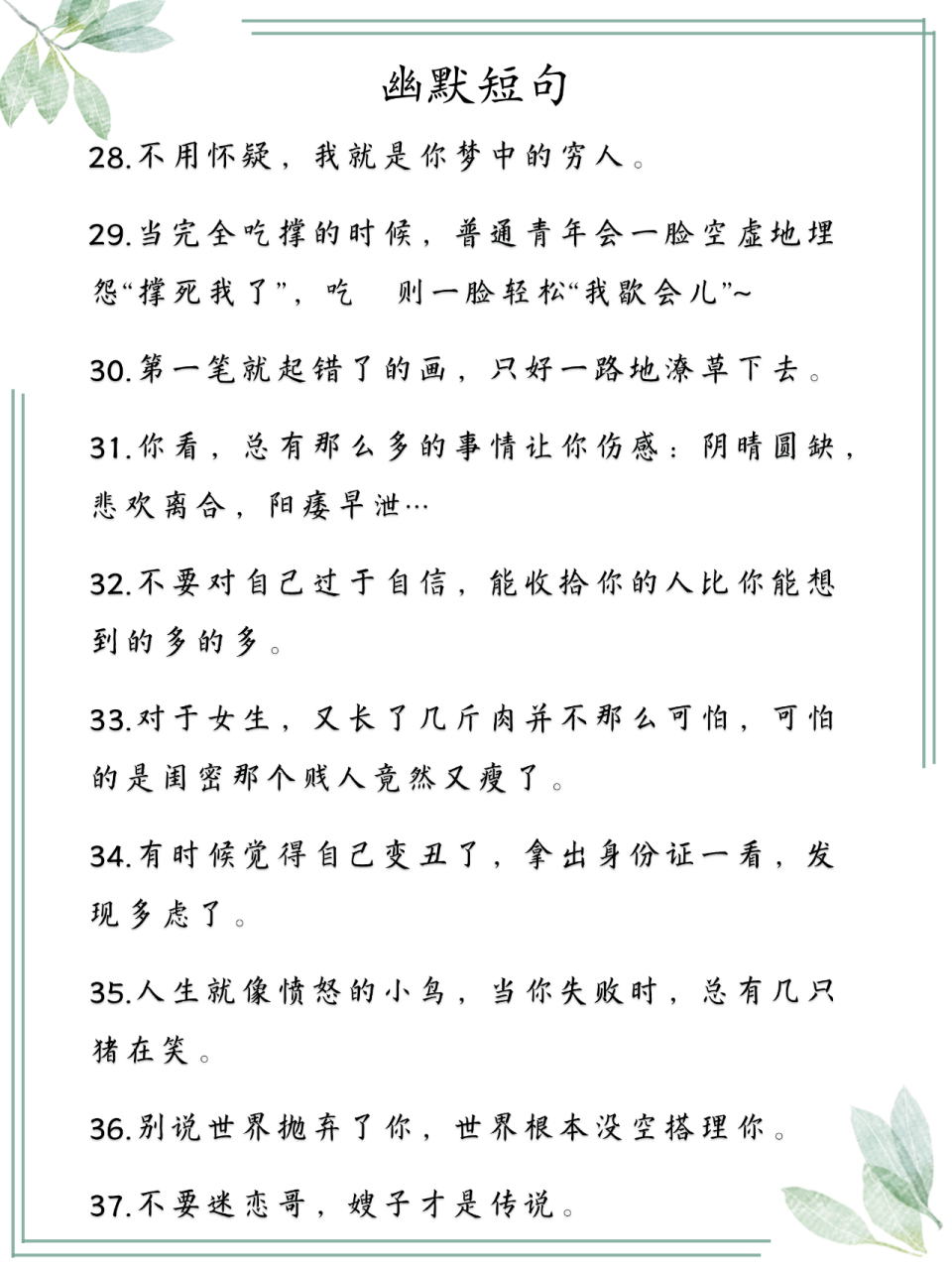 幽默短句

28.不用怀疑，我就是你梦中的穷人。

29.当完全吃撑的时候，普通青年会一脸空虚地埋怨“撑死我了”，吃　则一脸轻松“我歇会儿”~

30.第一笔就起错了的画，只好一路地潦草下去。

31.你看，总有那么多的事情让你伤感：阴晴圆缺，悲欢离合，阳痿早泄…

32.不要对自己过于自信，能收拾你的人比你能想到的多的多。

33.对于女生，又长了几斤肉并不那么可怕，可怕的是闺密那个贱人竟然又瘦了。

34.有时候觉得自己变丑了，拿出身份证一看，发现多虑了。

35.人生就像愤怒的小鸟，当你失败时，总有几只猪在笑。

36.别说世界抛弃了你，世界根本没空搭理你。

37.不要迷恋哥，嫂子才是传说。